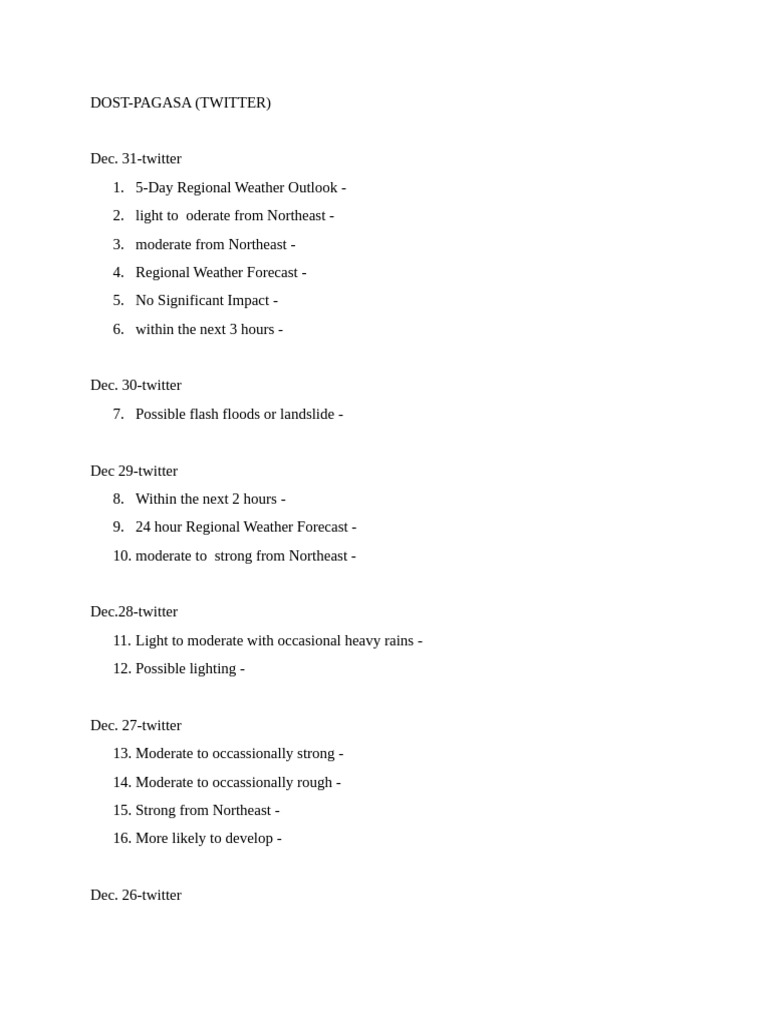 DOST-PAGASA (TWITTER)

Dec. 31-twitter
1. 5-Day Regional Weather Outlook -
2. light to oderate from Northeast -
3. moderate from Northeast -
4. Regional Weather Forecast -
5. No Significant Impact -
6. within the next 3 hours -

Dec. 30-twitter
7. Possible flash floods or landslide -

Dec 29-twitter
8. Within the next 2 hours -
9. 24 hour Regional Weather Forecast -
10. moderate to strong from Northeast -

Dec.28-twitter
11. Light to moderate with occasional heavy rains -
12. Possible lighting -

Dec. 27-twitter
13. Moderate to occassionally strong -
14. Moderate to occassionally rough -
15. Strong from Northeast -
16. More likely to develop -

Dec. 26-twitter